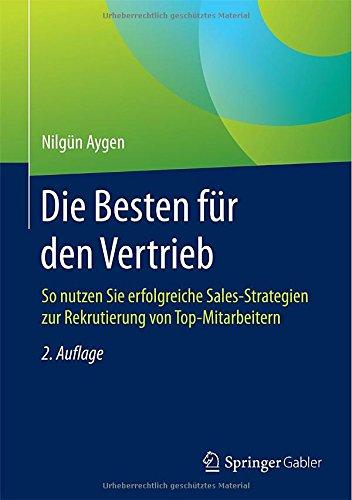 Urheberrechtlich geschütztes Material

Nilgün Aygen

Die Besten für den Vertrieb

So nutzen Sie erfolgreiche Sales-Strategien zur Rekrutierung von Top-Mitarbeitern

2. Auflage

Springer Gabler

Urheberrechtlich geschütztes Material